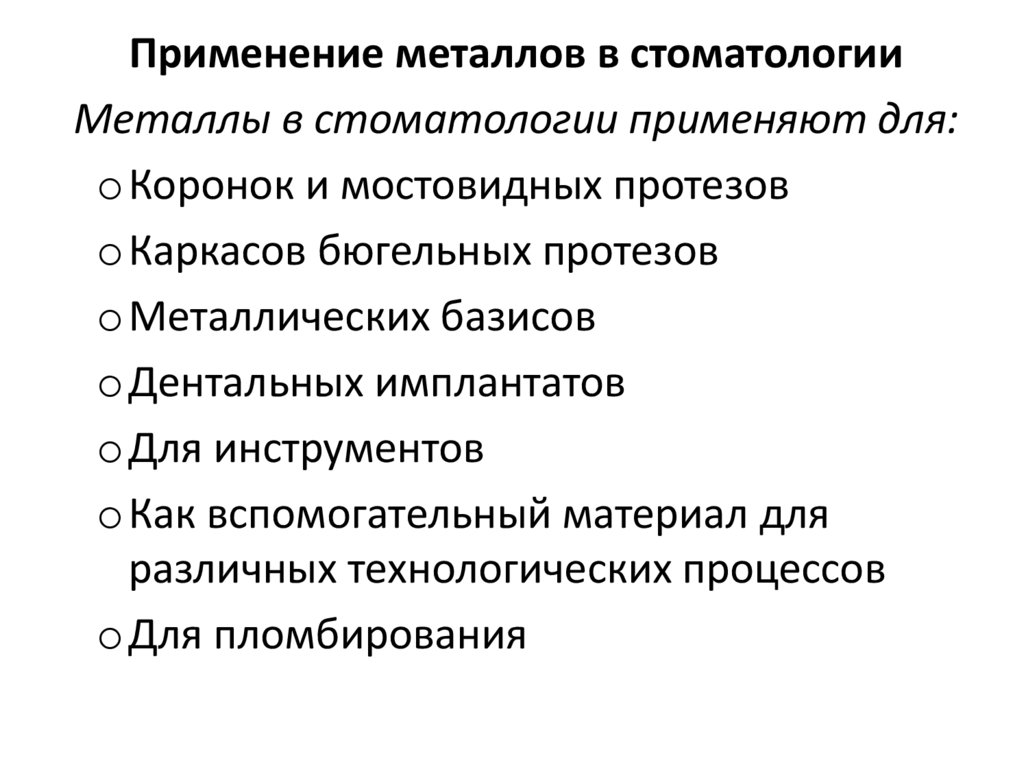 Применение металлов в стоматологии

Металлы в стоматологии применяют для:

o Коронок и мостовидных протезов

o Каркасов бюгельных протезов

o Металлических базисов

o Дентальных имплантатов

o Для инструментов

o Как вспомогательный материал для различных технологических процессов

o Для пломбирования